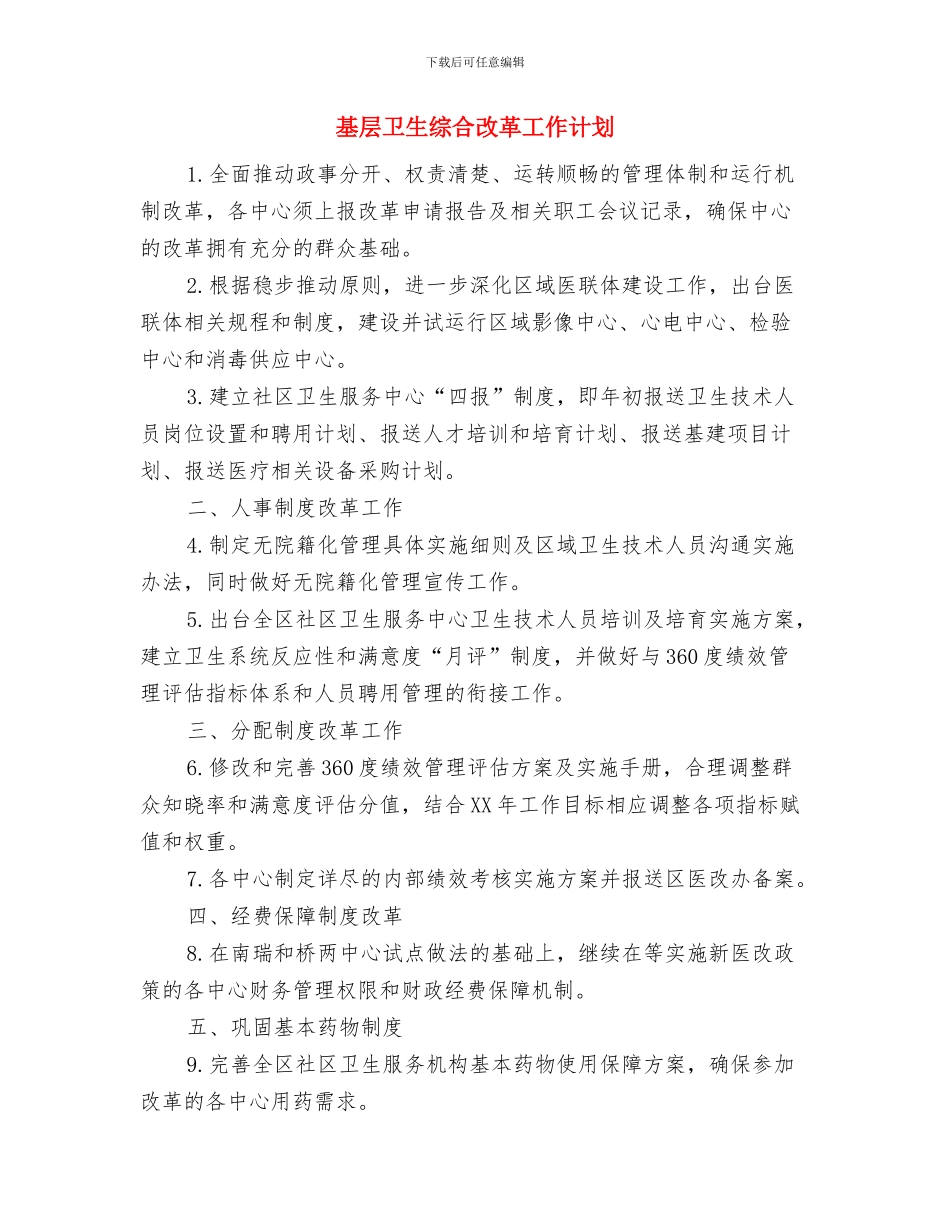 下载后可任意编辑

基层卫生综合改革工作计划

1.全面推动政事分开、权责清楚、运转顺畅的管理体制和运行机制改革，各中心须上报改革申请报告及相关职工会议记录，确保中心的改革拥有充分的群众基础。

2.根据稳步推动原则，进一步深化区域医联体建设工作，出台医联体相关规程和制度，建设并试运行区域影像中心、心电中心、检验中心和消毒供应中心。

3.建立社区卫生服务中心“四报”制度，即年初报送卫生技术人员岗位设置和聘用计划、报送人才培训和培育计划、报送基建项目计划、报送医疗相关设备采购计划。

二、人事制度改革工作

4.制定无院籍化管理具体实施细则及区域卫生技术人员沟通实施办法，同时做好无院籍化管理宣传工作。

5.出台全区社区卫生服务中心卫生技术人员培训及培育实施方案，建立卫生系统反应性和满意度“月评”制度，并做好与360度绩效管理评估指标体系和人员聘用管理的衔接工作。

三、分配制度改革工作

6.修改和完善360度绩效管理评估方案及实施手册，合理调整群众知晓率和满意度评估分值，结合XX年工作目标相应调整各项指标赋值和权重。

7.各中心制定详尽的内部绩效考核实施方案并报送区医改办备案。

四、经费保障制度改革

8.在南瑞和桥两中心试点做法的基础上，继续在等实施新医改政策的各中心财务管理权限和财政经费保障机制。

五、巩固基本药物制度

9.完善全区社区卫生服务机构基本药物使用保障方案，确保参加改革的各中心用药需求。